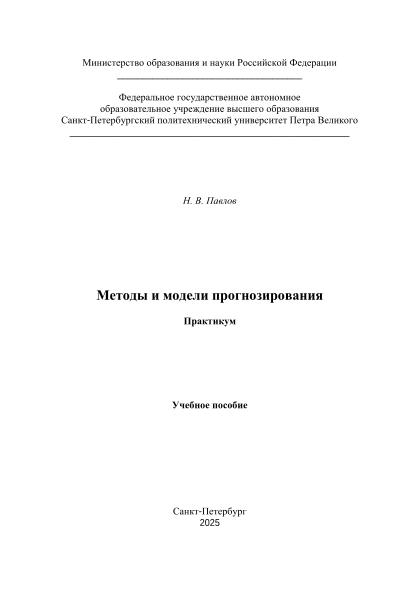 Министерство образования и науки Российской Федерации

Федеральное государственное автономное образовательное учреждение высшего образования Санкт-Петербургский политехнический университет Петра Великого

Н. В. Павлов

Методы и модели прогнозирования

Практикум

Учебное пособие

Санкт-Петербург
2025